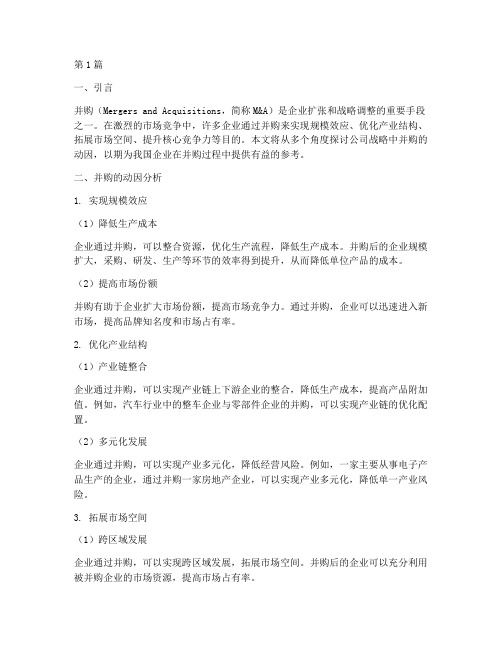 第1篇

一、引言

并购（Mergers and Acquisitions，简称M&A）是企业扩张和战略调整的重要手段之一。在激烈的市场竞争中，许多企业通过并购来实现规模效应、优化产业结构、拓展市场空间、提升核心竞争力等目的。本文将从多个角度探讨公司战略中并购的动因，以期为我国企业在并购过程中提供有益的参考。

二、并购的动因分析

1. 实现规模效应

（1）降低生产成本

企业通过并购，可以整合资源，优化生产流程，降低生产成本。并购后的企业规模扩大，采购、研发、生产等环节的效率得到提升，从而降低单位产品的成本。

（2）提高市场份额

并购有助于企业扩大市场份额，提高市场竞争力。通过并购，企业可以迅速进入新市场，提高品牌知名度和市场占有率。

2. 优化产业结构

（1）产业链整合

企业通过并购，可以实现产业链上下游企业的整合，降低生产成本，提高产品附加值。例如，汽车行业中的整车企业与零部件企业的并购，可以实现产业链的优化配置。

（2）多元化发展

企业通过并购，可以实现产业多元化，降低经营风险。例如，一家主要从事电子产品生产的企业，通过并购一家房地产企业，可以实现产业多元化，降低单一产业风险。

3. 拓展市场空间

（1）跨区域发展

企业通过并购，可以实现跨区域发展，拓展市场空间。并购后的企业可以充分利用被并购企业的市场资源，提高市场占有率。